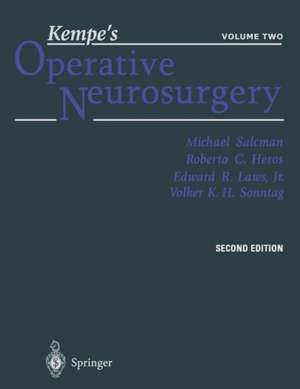 Kempe's
VOLUME TWO
Operative Neurosurgery

Michael Salcman
Roberto C. Heros
Edward R. Laws, Jr.
Volker K. H. Sonntag

SECOND EDITION

Springer